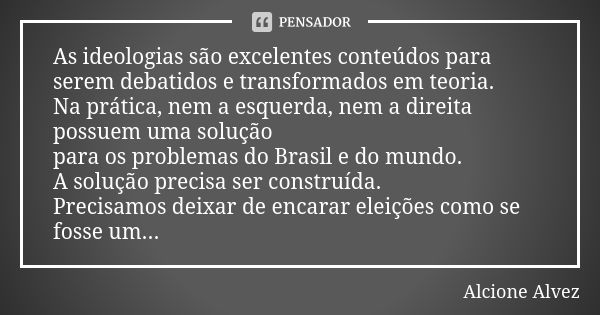 PENSADOR

As ideologias são excelentes conteúdos para serem debatidos e transformados em teoria.
Na prática, nem a esquerda, nem a direita possuem uma solução
para os problemas do Brasil e do mundo.
A solução precisa ser construída.
Precisamos deixar de encarar eleições como se fosse um...

Alcione Alvez